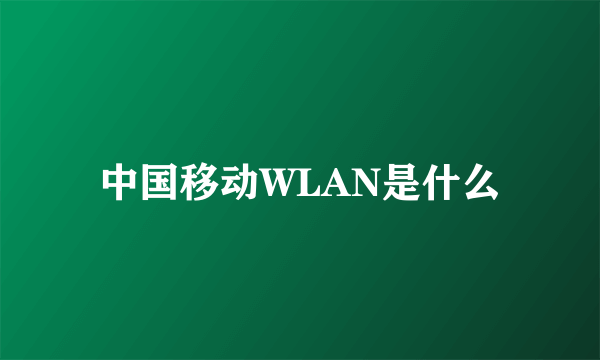 中国移动WLAN是什么